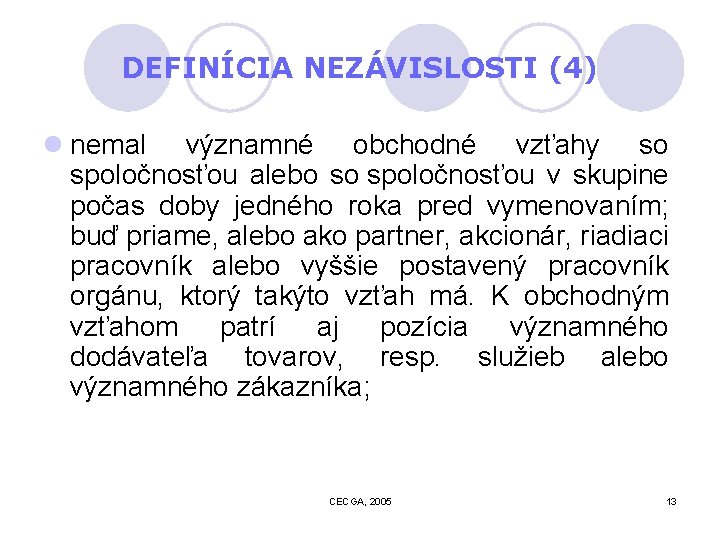 DEFINÍCIA NEZÁVISLOSTI (4)

nemal významné obchodné vzťahy so spoločnosťou alebo so spoločnosťou v skupine počas doby jedného roka pred vymenovaním; buď priame, alebo ako partner, akcionár, riadiaci pracovník alebo vyššie postavený pracovník orgánu, ktorý takýto vzťah má. K obchodným vzťahom patrí aj pozícia významného dodávateľa tovarov, resp. služieb alebo významného zákazníka;

CECGA, 2005

13